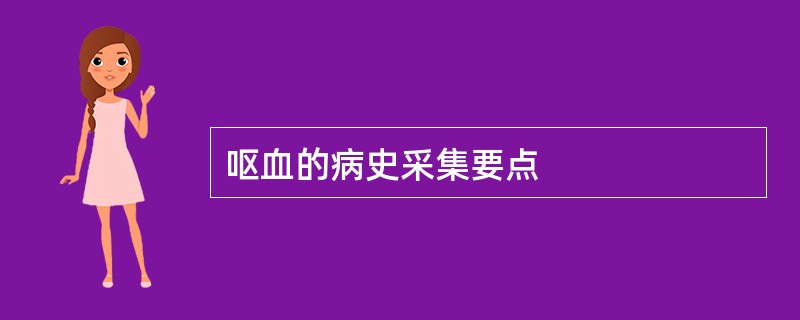 呕血的病史采集要点